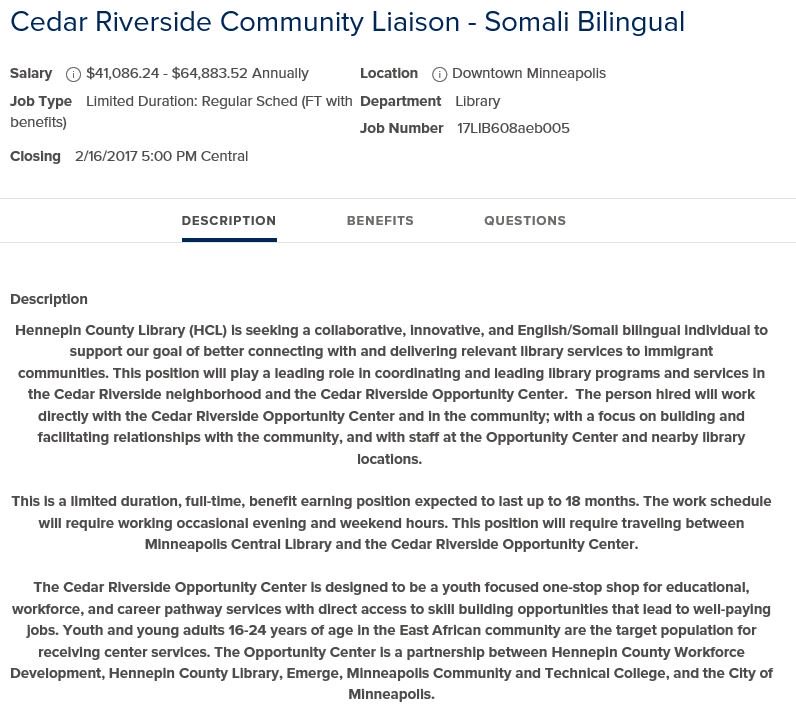 Cedar Riverside Community Liaison - Somali Bilingual

Salary $41,086.24 - $64,883.52 Annually

Job Type Limited Duration: Regular Sched (FT with benefits)

Closing 2/16/2017 5:00 PM Central

Location Downtown Minneapolis

Department Library

Job Number 17LIB608aeb005

DESCRIPTION BENEFITS QUESTIONS

Description

Hennepin County Library (HCL) is seeking a collaborative, innovative, and English/Somali bilingual individual to support our goal of better connecting with and delivering relevant library services to immigrant communities. This position will play a leading role in coordinating and leading library programs and services in the Cedar Riverside neighborhood and the Cedar Riverside Opportunity Center. The person hired will work directly with the Cedar Riverside Opportunity Center and in the community; with a focus on building and facilitating relationships with the community, and with staff at the Opportunity Center and nearby library locations.

This is a limited duration, full-time, benefit earning position expected to last up to 18 months. The work schedule will require working occasional evening and weekend hours. This position will require traveling between Minneapolis Central Library and the Cedar Riverside Opportunity Center.

The Cedar Riverside Opportunity Center is designed to be a youth focused one-stop shop for educational, workforce, and career pathway services with direct access to skill building opportunities that lead to well-paying jobs. Youth and young adults 16-24 years of age in the East African community are the target population for receiving center services. The Opportunity Center is a partnership between Hennepin County Workforce Development, Hennepin County Library, Emerge, Minneapolis Community and Technical College, and the City of Minneapolis.